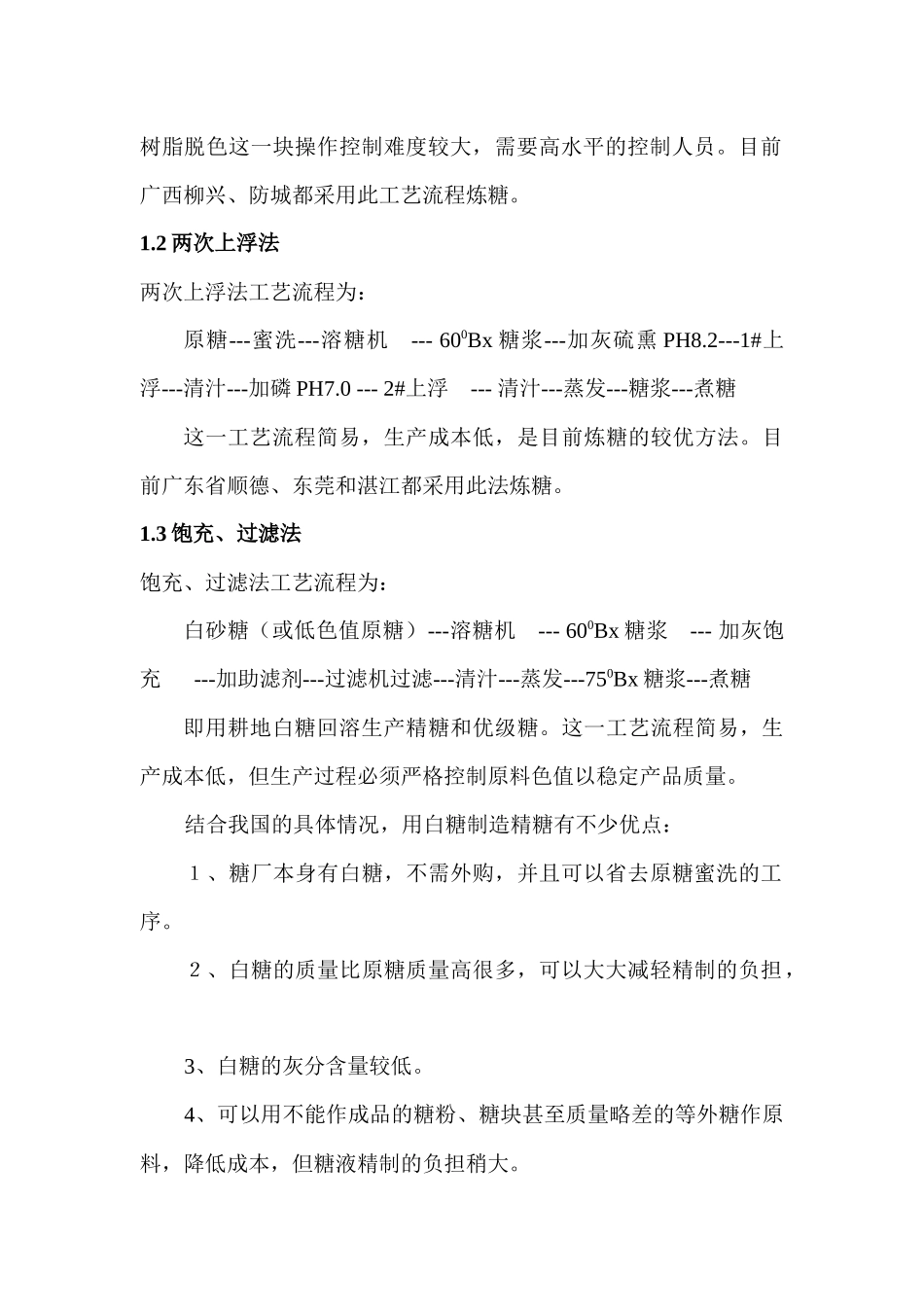 树脂脱色这一块操作控制难度较大，需要高水平的控制人员。目前广西柳兴、防城都采用此工艺流程炼糖。

**1.2 两次上浮法**

两次上浮法工艺流程为：

原糖---蜜洗---溶糖机 --- $60^0$Bx 糖浆---加灰硫熏 PH8.2---1#上浮---清汁---加磷 PH7.0 --- 2#上浮 --- 清汁---蒸发---糖浆---煮糖

这一工艺流程简易，生产成本低，是目前炼糖的较优方法。目前广东省顺德、东莞和湛江都采用此法炼糖。

**1.3 饱充、过滤法**

饱充、过滤法工艺流程为：

白砂糖（或低色值原糖）---溶糖机 --- $60^0$Bx 糖浆 --- 加灰饱充 ---加助滤剂---过滤机过滤---清汁---蒸发---$75^0$Bx 糖浆---煮糖

即用耕地白糖回溶生产精糖和优级糖。这一工艺流程简易，生产成本低，但生产过程必须严格控制原料色值以稳定产品质量。

结合我国的具体情况，用白糖制造精糖有不少优点：

１、糖厂本身有白糖，不需外购，并且可以省去原糖蜜洗的工序。

２、白糖的质量比原糖质量高很多，可以大大减轻精制的负担，

3、白糖的灰分含量较低。

4、可以用不能作成品的糖粉、糖块甚至质量略差的等外糖作原料，降低成本，但糖液精制的负担稍大。